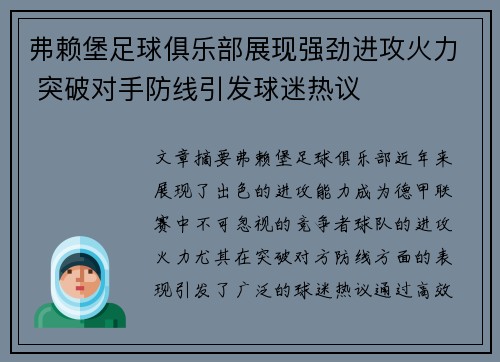 弗赖堡足球俱乐部展现强劲进攻火力 突破对手防线引发球迷热议

文章摘要弗赖堡足球俱乐部近年来展现了出色的进攻能力成为德甲联赛中不可忽视的竞争者球队的进攻火力尤其在突破对方防线方面的表现引发了广泛的球迷热议通过高效